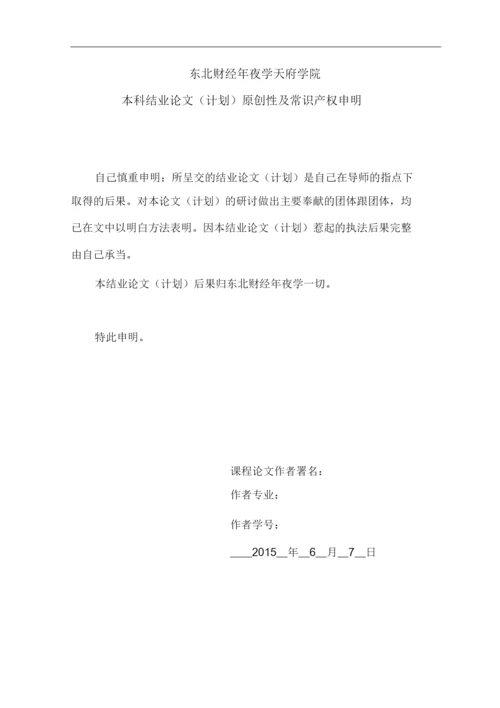 东北财经年夜学天府学院

本科结业论文（计划）原创性及常识产权申明

自己慎重申明：所呈交的结业论文（计划）是自己在导师的指点下取得的后果。对本论文（计划）的研讨做出主要奉献的团体跟团体，均已在文中以明白方法表明。因本结业论文（计划）惹起的执法后果完整由自己承当。

本结业论文（计划）后果归东北财经年夜学一切。

特此申明。

课程论文作者署名：

作者专业：

作者学号：

___2015__年__6__月__7__日